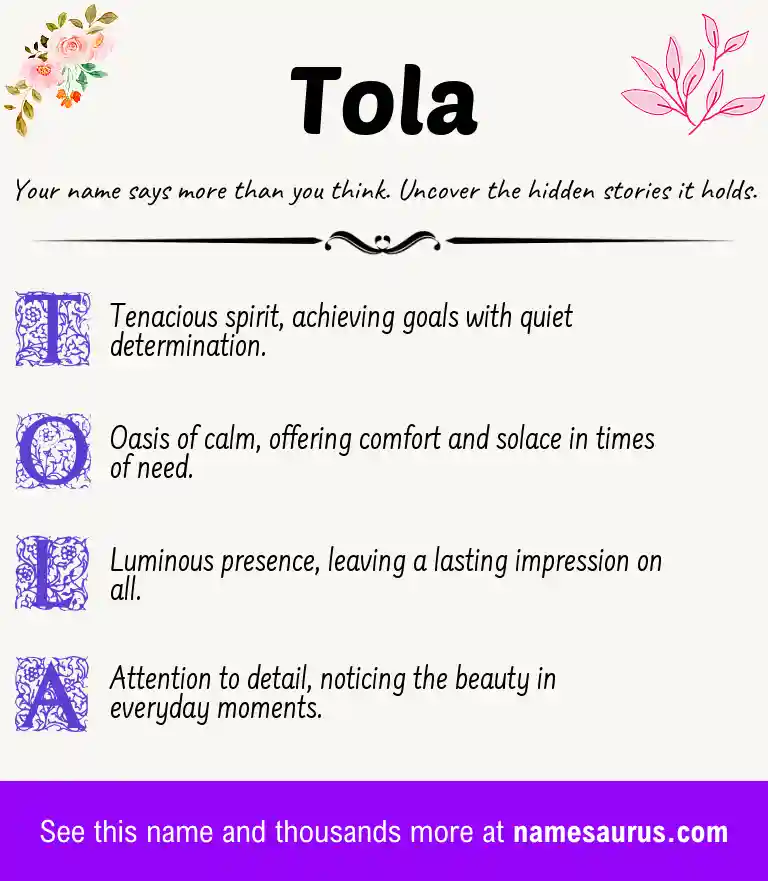 Tola

Your name says more than you think. Uncover the hidden stories it holds.

T Tenacious spirit, achieving goals with quiet determination.

O Oasis of calm, offering comfort and solace in times of need.

L Luminous presence, leaving a lasting impression on all.

A Attention to detail, noticing the beauty in everyday moments.

See this name and thousands more at namesaurus.com